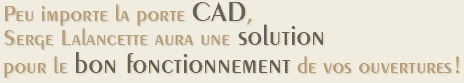 Peu importe la porte CAD,
Serge Lalancette aura une solution
pour le bon fonctionnement de vos ouvertures !